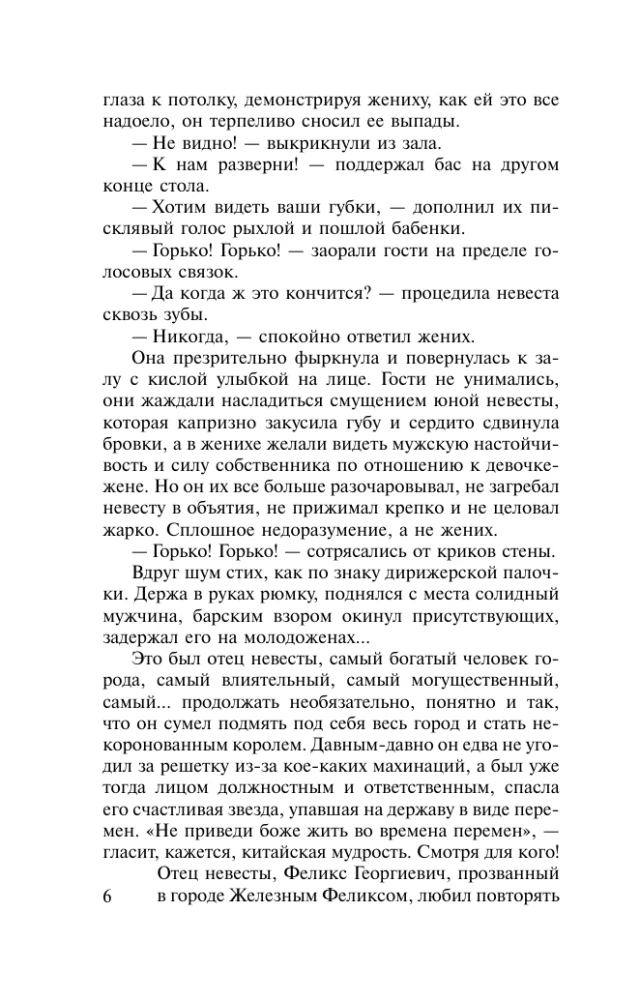 глаза к потолку, демонстрируя жениху, как ей это все надоело, он терпеливо сносил ее выпады.

— Не видно! — выкрикнули из зала.

— К нам разверни! — поддержал бас на другом конце стола.

— Хотим видеть ваши губки, — дополнил их писклявый голос рыхлой и пошлой бабенки.

— Горько! Горько! — заорали гости на пределе голосовых связок.

— Да когда ж это кончится? — процедила невеста сквозь зубы.

— Никогда, — спокойно ответил жених.

Она презрительно фыркнула и повернулась к залу с кислой улыбкой на лице. Гости не унимались, они жаждали насладиться смущением юной невесты, которая капризно закусила губу и сердито сдвинула бровки, а в женихе желали видеть мужскую настойчивость и силу собственника по отношению к девочке-жене. Но он их все больше разочаровывал, не загребал невесту в объятия, не прижимал крепко и не целовал жарко. Сплошное недоразумение, а не жених.

— Горько! Горько! — сотрясались от криков стены.

Вдруг шум стих, как по знаку дирижерской палочки. Держа в руках рюмку, поднялся с места солидный мужчина, барским взором окинул присутствующих, задержал его на молодоженах...

Это был отец невесты, самый богатый человек города, самый влиятельный, самый могущественный, самый... продолжать необязательно, понятно и так, что он сумел подмять под себя весь город и стать некоронованным королем. Давным-давно он едва не угодил за решетку из-за кое-каких махинаций, а был уже тогда лицом должностным и ответственным, спасла его счастливая звезда, упавшая на державу в виде перемен. «Не приведи боже жить во времена перемен», — гласит, кажется, китайская мудрость. Смотря для кого!

Отец невесты, Феликс Георгиевич, прозванный в городе Железным Феликсом, любил повторять

6